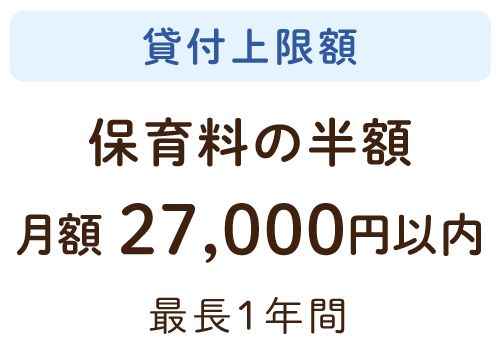 貸付上限額

保育料の半額

月額 27,000円以内

最長1年間